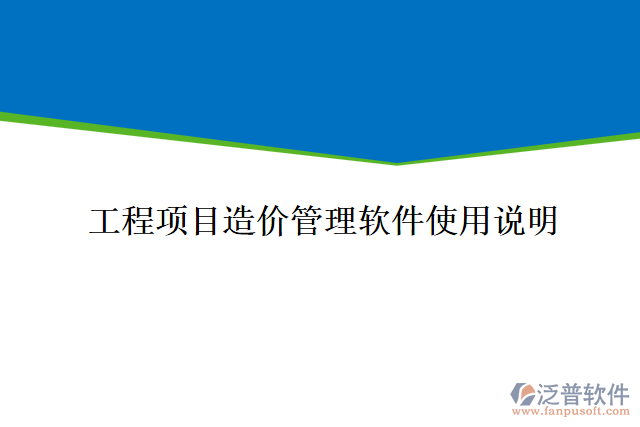 工程项目造价管理软件使用说明

泛普软件
www.fanpusoft.com